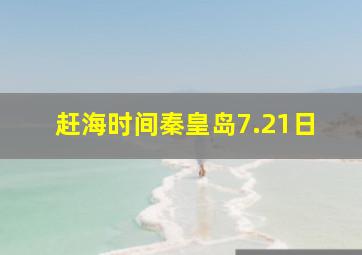 赶海时间秦皇岛7.21日